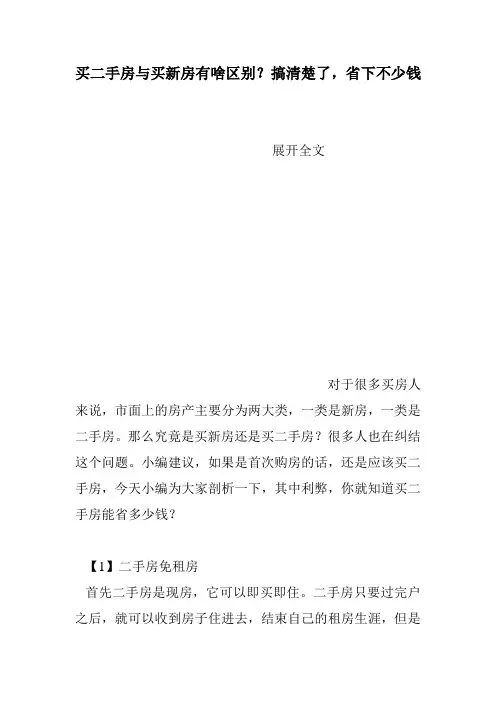 买二手房与买新房有啥区别？搞清楚了，省下不少钱

展开全文

对于很多买房人来说，市面上的房产主要分为两大类，一类是新房，一类是二手房。那么究竟是买新房还是买二手房？很多人也在纠结这个问题。小编建议，如果是首次购房的话，还是应该买二手房，今天小编为大家剖析一下，其中利弊，你就知道买二手房能省多少钱？

【1】二手房免租房

首先二手房是现房，它可以即买即住。二手房只要过完户之后，就可以收到房子住进去，结束自己的租房生涯，但是